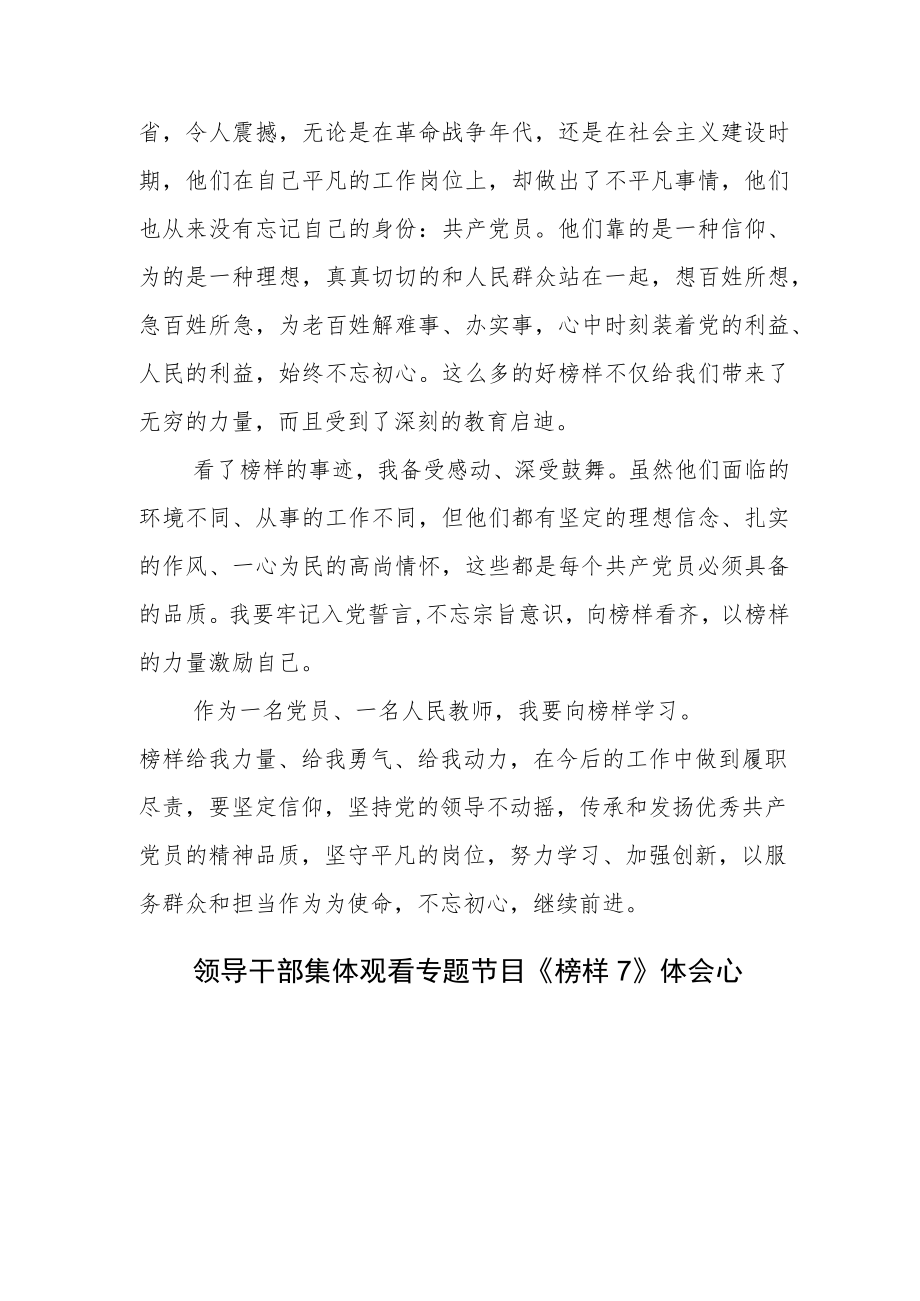 省，令人震撼，无论是在革命战争年代，还是在社会主义建设时期，他们在自己平凡的工作岗位上，却做出了不平凡事情，他们也从来没有忘记自己的身份：共产党员。他们靠的是一种信仰、为的是一种理想，真真切切的和人民群众站在一起，想百姓所想，急百姓所急，为老百姓解难事、办实事，心中时刻装着党的利益、人民的利益，始终不忘初心。这么多的好榜样不仅给我们带来了无穷的力量，而且受到了深刻的教育启迪。

看了榜样的事迹，我备受感动、深受鼓舞。虽然他们面临的环境不同、从事的工作不同，但他们都有坚定的理想信念、扎实的作风、一心为民的高尚情怀，这些都是每个共产党员必须具备的品质。我要牢记入党誓言,不忘宗旨意识，向榜样看齐，以榜样的力量激励自己。

作为一名党员、一名人民教师，我要向榜样学习。
榜样给我力量、给我勇气、给我动力，在今后的工作中做到履职尽责，要坚定信仰，坚持党的领导不动摇，传承和发扬优秀共产党员的精神品质，坚守平凡的岗位，努力学习、加强创新，以服务群众和担当作为为使命，不忘初心，继续前进。

领导干部集体观看专题节目《榜样 7》体会心